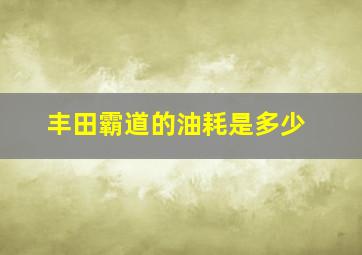 丰田霸道的油耗是多少